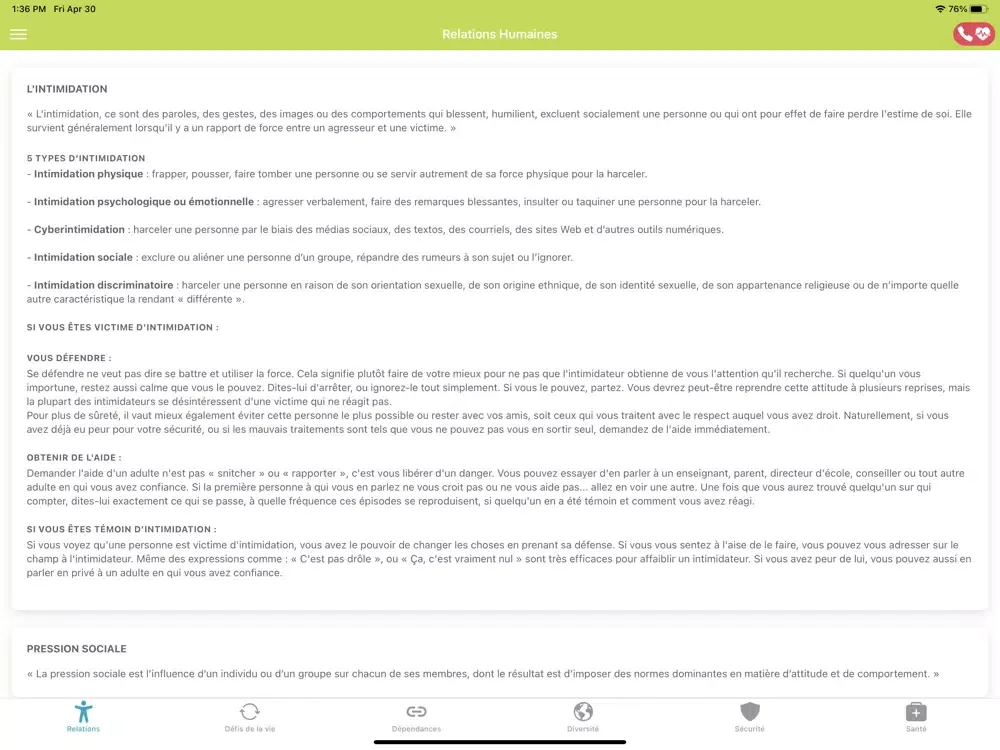 1:36 PM Fri Apr 30

76%

Relations Humaines

L'INTIMIDATION

« L'intimidation, ce sont des paroles, des gestes, des images ou des comportements qui blessent, humilient, excluent socialement une personne ou qui ont pour effet de faire perdre l'estime de soi. Elle survient généralement lorsqu'il y a un rapport de force entre un agresseur et une victime. »

5 TYPES D'INTIMIDATION
- Intimidation physique : frapper, pousser, faire tomber une personne ou se servir autrement de sa force physique pour la harceler.

- Intimidation psychologique ou émotionnelle : agresser verbalement, faire des remarques blessantes, insulter ou taquiner une personne pour la harceler.

- Cyberintimidation : harceler une personne par le biais des médias sociaux, des textos, des courriels, des sites Web et d'autres outils numériques.

- Intimidation sociale : exclure ou aliéner une personne d'un groupe, répandre des rumeurs à son sujet ou l'ignorer.

- Intimidation discriminatoire : harceler une personne en raison de son orientation sexuelle, de son origine ethnique, de son identité sexuelle, de son appartenance religieuse ou de n'importe quelle autre caractéristique la rendant « différente ».

SI VOUS ÊTES VICTIME D'INTIMIDATION :

VOUS DÉFENDRE :
Se défendre ne veut pas dire se battre et utiliser la force. Cela signifie plutôt faire de votre mieux pour ne pas que l'intimidateur obtienne de vous l'attention qu'il recherche. Si quelqu'un vous importune, restez aussi calme que vous le pouvez. Dites-lui d'arrêter, ou ignorez-le tout simplement. Si vous le pouvez, partez. Vous devrez peut-être reprendre cette attitude à plusieurs reprises, mais la plupart des intimidateurs se désintéressent d'une victime qui ne réagit pas.
Pour plus de sûreté, il vaut mieux également éviter cette personne le plus possible ou rester avec vos amis, soit ceux qui vous traitent avec le respect auquel vous avez droit. Naturellement, si vous avez déjà eu peur pour votre sécurité, ou si les mauvais traitements sont tels que vous ne pouvez pas vous en sortir seul, demandez de l'aide immédiatement.

OBTENIR DE L'AIDE :
Demander l'aide d'un adulte n'est pas « snitcher » ou « rapporter », c'est vous libérer d'un danger. Vous pouvez essayer d'en parler à un enseignant, parent, directeur d'école, conseiller ou tout autre adulte en qui vous avez confiance. Si la première personne à qui vous en parlez ne vous croit pas ou ne vous aide pas... allez en voir une autre. Une fois que vous aurez trouvé quelqu'un sur qui compter, dites-lui exactement ce qui se passe, à quelle fréquence ces épisodes se reproduisent, si quelqu'un en a été témoin et comment vous avez réagi.

SI VOUS ÊTES TÉMOIN D'INTIMIDATION :
Si vous voyez qu'une personne est victime d'intimidation, vous avez le pouvoir de changer les choses en prenant sa défense. Si vous vous sentez à l'aise de le faire, vous pouvez vous adresser sur le champ à l'intimidateur. Même des expressions comme : « C'est pas drôle », ou « Ça, c'est vraiment nul » sont très efficaces pour affaiblir un intimidateur. Si vous avez peur de lui, vous pouvez aussi en parler en privé à un adulte en qui vous avez confiance.

PRESSION SOCIALE

« La pression sociale est l'influence d'un individu ou d'un groupe sur chacun de ses membres, dont le résultat est d'imposer des normes dominantes en matière d'attitude et de comportement. »

Relations Défis de la vie Dépendances Diversité Sécurité Santé